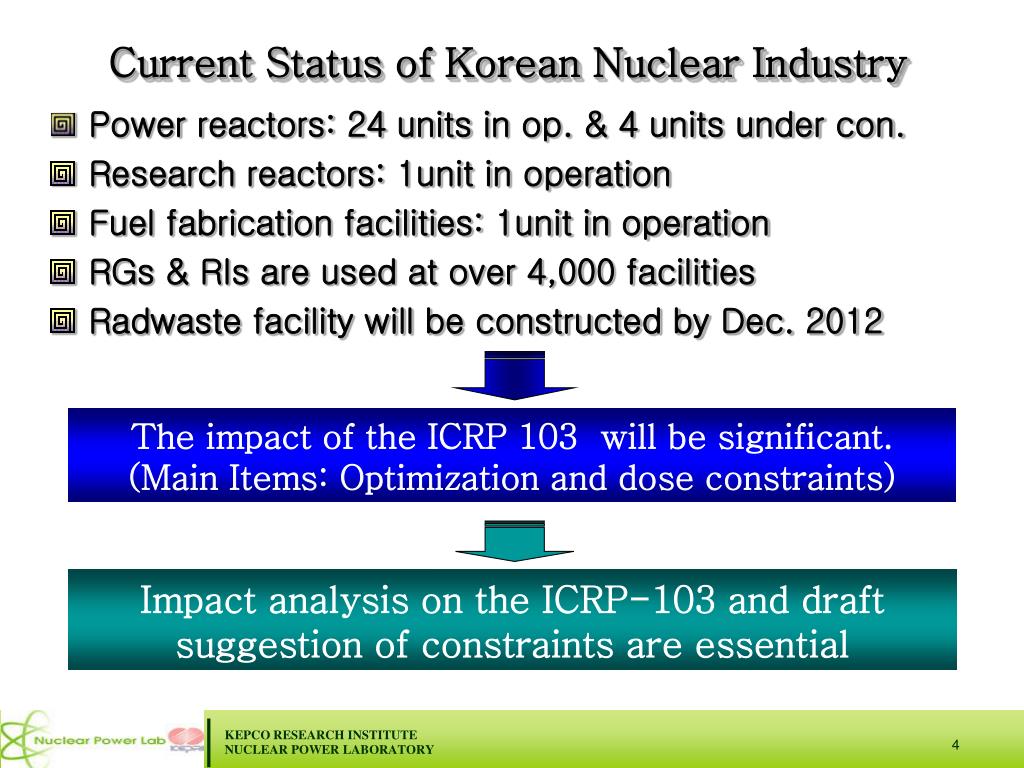 Current Status of Korean Nuclear Industry

Power reactors: 24 units in op. & 4 units under con.

Research reactors: 1unit in operation

Fuel fabrication facilities: 1unit in operation

RGs & RIs are used at over 4,000 facilities

Radwaste facility will be constructed by Dec. 2012

The impact of the ICRP 103 will be significant. (Main Items: Optimization and dose constraints)

Impact analysis on the ICRP-103 and draft suggestion of constraints are essential

Nuclear Power Lab

KEPCO RESEARCH INSTITUTE
NUCLEAR POWER LABORATORY

4